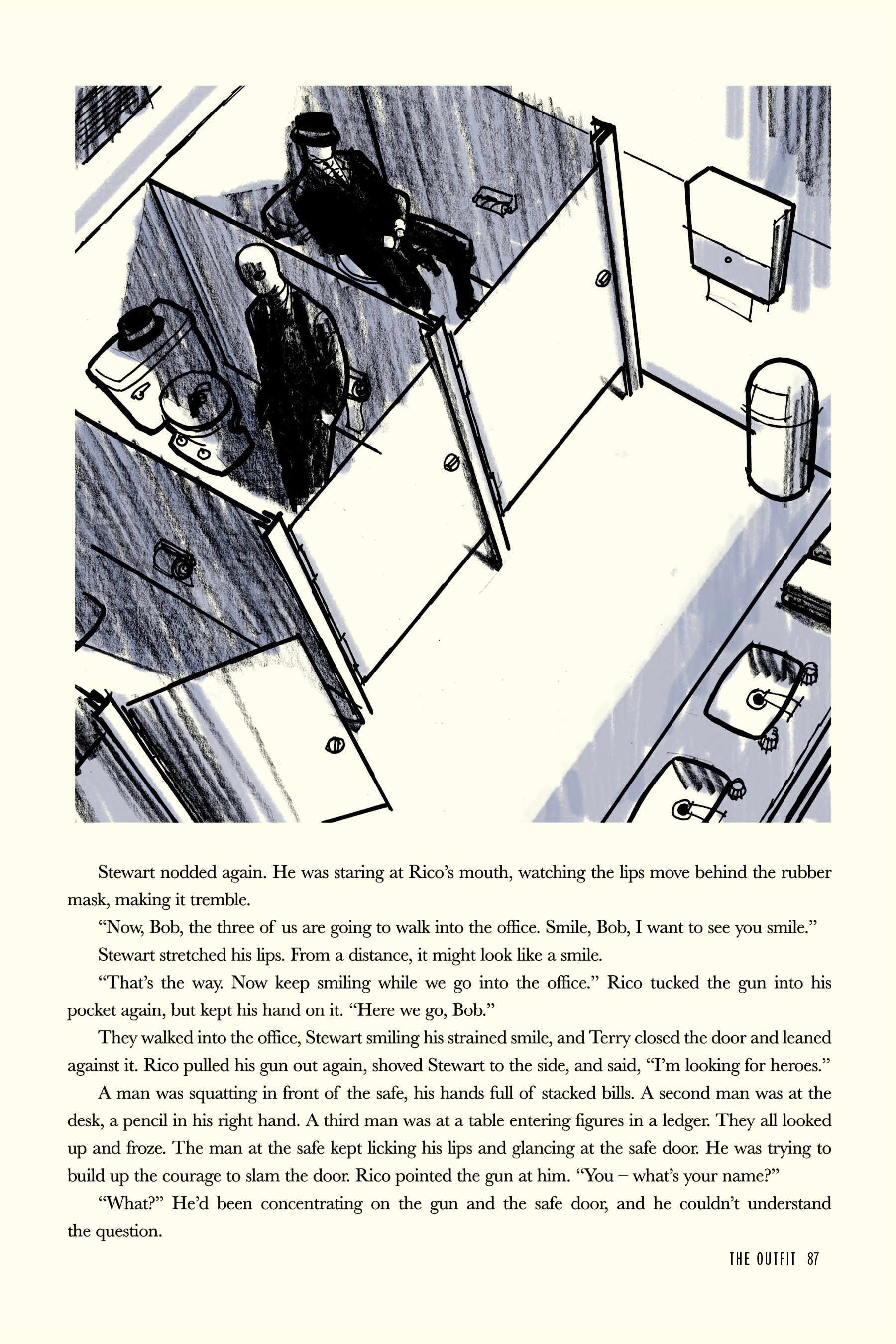 Stewart nodded again. He was staring at Rico's mouth, watching the lips move behind the rubber mask, making it tremble.

"Now, Bob, the three of us are going to walk into the office. Smile, Bob, I want to see you smile."

Stewart stretched his lips. From a distance, it might look like a smile.

"That's the way. Now keep smiling while we go into the office." Rico tucked the gun into his pocket again, but kept his hand on it. "Here we go, Bob."

They walked into the office, Stewart smiling his strained smile, and Terry closed the door and leaned against it. Rico pulled his gun out again, shoved Stewart to the side, and said, "I'm looking for heroes."

A man was squatting in front of the safe, his hands full of stacked bills. A second man was at the desk, a pencil in his right hand. A third man was at a table entering figures in a ledger. They all looked up and froze. The man at the safe kept licking his lips and glancing at the safe door. He was trying to build up the courage to slam the door. Rico pointed the gun at him. "You – what's your name?"

"What?" He'd been concentrating on the gun and the safe door, and he couldn't understand the question.

THE OUTFIT 87